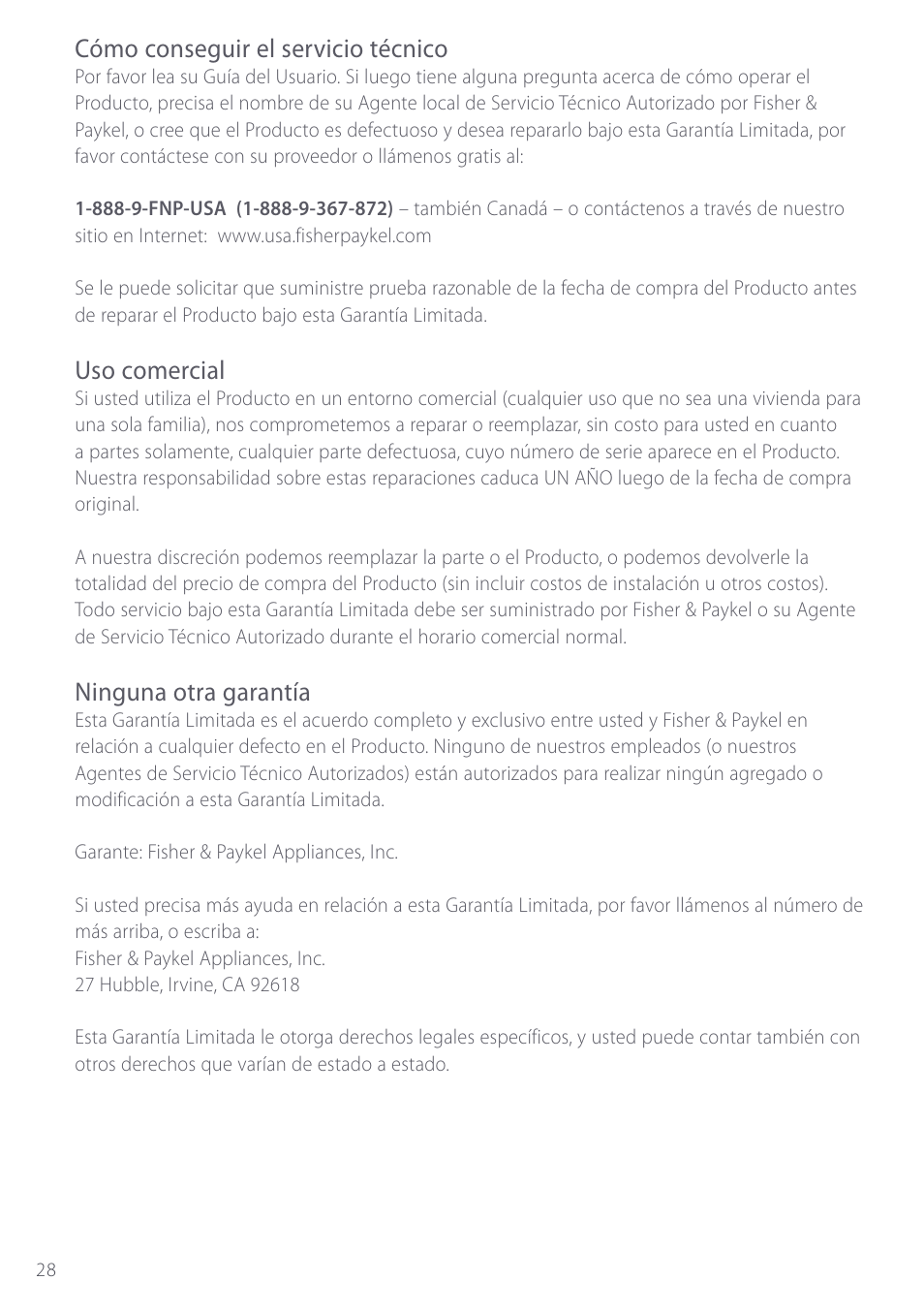 Cómo conseguir el servicio técnico
Por favor lea su Guía del Usuario. Si luego tiene alguna pregunta acerca de cómo operar el Producto, precisa el nombre de su Agente local de Servicio Técnico Autorizado por Fisher & Paykel, o cree que el Producto es defectuoso y desea repararlo bajo esta Garantía Limitada, por favor contáctese con su proveedor o llámenos gratis al:

1-888-9-FNP-USA (1-888-9-367-872) – también Canadá – o contáctenos a través de nuestro sitio en Internet: www.usa.fisherpaykel.com

Se le puede solicitar que suministre prueba razonable de la fecha de compra del Producto antes de reparar el Producto bajo esta Garantía Limitada.

Uso comercial
Si usted utiliza el Producto en un entorno comercial (cualquier uso que no sea una vivienda para una sola familia), nos comprometemos a reparar o reemplazar, sin costo para usted en cuanto a partes solamente, cualquier parte defectuosa, cuyo número de serie aparece en el Producto. Nuestra responsabilidad sobre estas reparaciones caduca UN AÑO luego de la fecha de compra original.

A nuestra discreción podemos reemplazar la parte o el Producto, o podemos devolverle la totalidad del precio de compra del Producto (sin incluir costos de instalación u otros costos). Todo servicio bajo esta Garantía Limitada debe ser suministrado por Fisher & Paykel o su Agente de Servicio Técnico Autorizado durante el horario comercial normal.

Ninguna otra garantía
Esta Garantía Limitada es el acuerdo completo y exclusivo entre usted y Fisher & Paykel en relación a cualquier defecto en el Producto. Ninguno de nuestros empleados (o nuestros Agentes de Servicio Técnico Autorizados) están autorizados para realizar ningún agregado o modificación a esta Garantía Limitada.

Garante: Fisher & Paykel Appliances, Inc.

Si usted precisa más ayuda en relación a esta Garantía Limitada, por favor llámenos al número de más arriba, o escriba a:
Fisher & Paykel Appliances, Inc.
27 Hubble, Irvine, CA 92618

Esta Garantía Limitada le otorga derechos legales específicos, y usted puede contar también con otros derechos que varían de estado a estado.

28